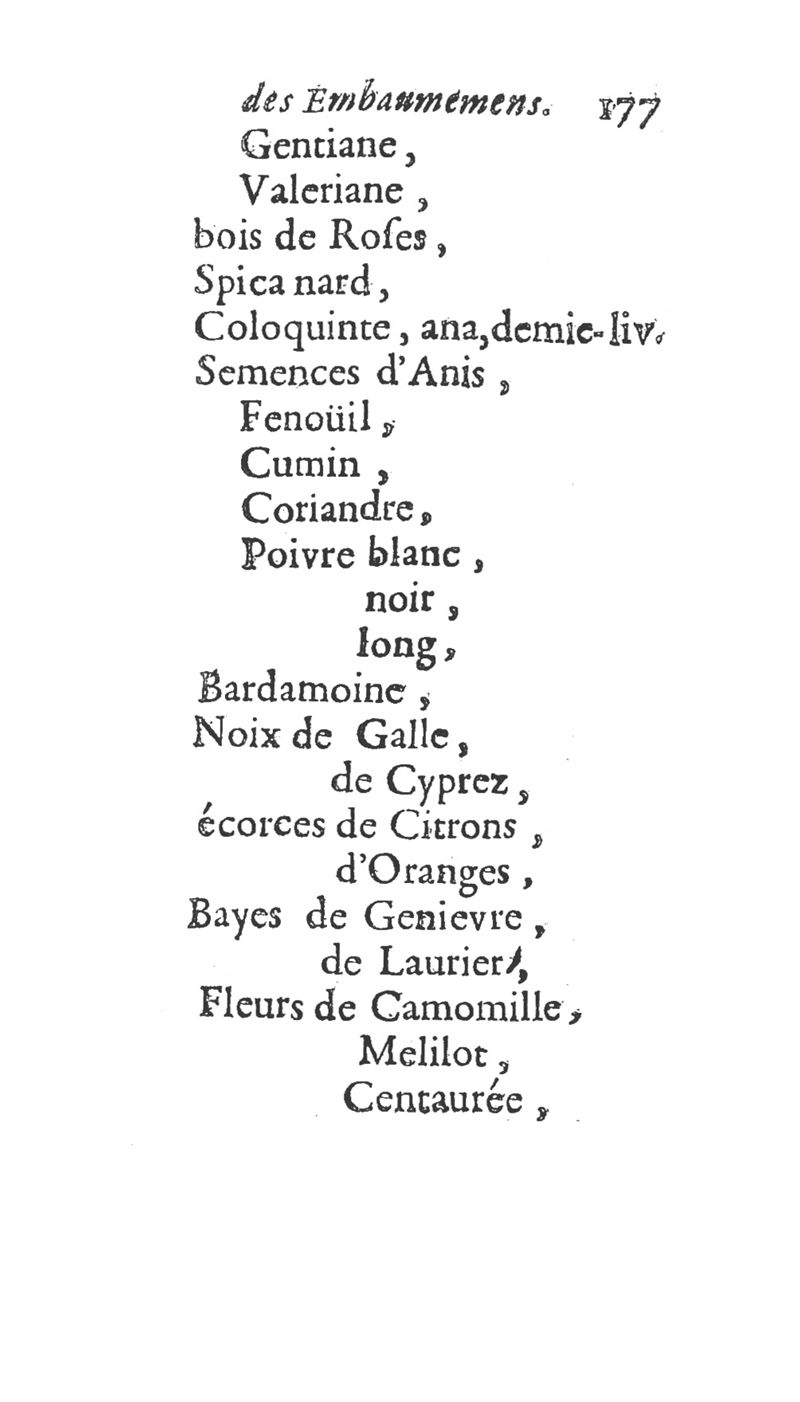 des Embaumemens. 177
Gentiane,
Valeriane,
bois de Roſes,
Spica nard,
Coloquinte, ana, demie-liv.
Semences d'Anis,
Fenoüil,
Cumin,
Coriandre,
Poivre blanc,
noir,
long,
Bardamoine,
Noix de Galle,
de Cyprez,
écorces de Citrons,
d'Oranges,
Bayes de Genievre,
de Laurier,
Fleurs de Camomille,
Melilot,
Centaurée,